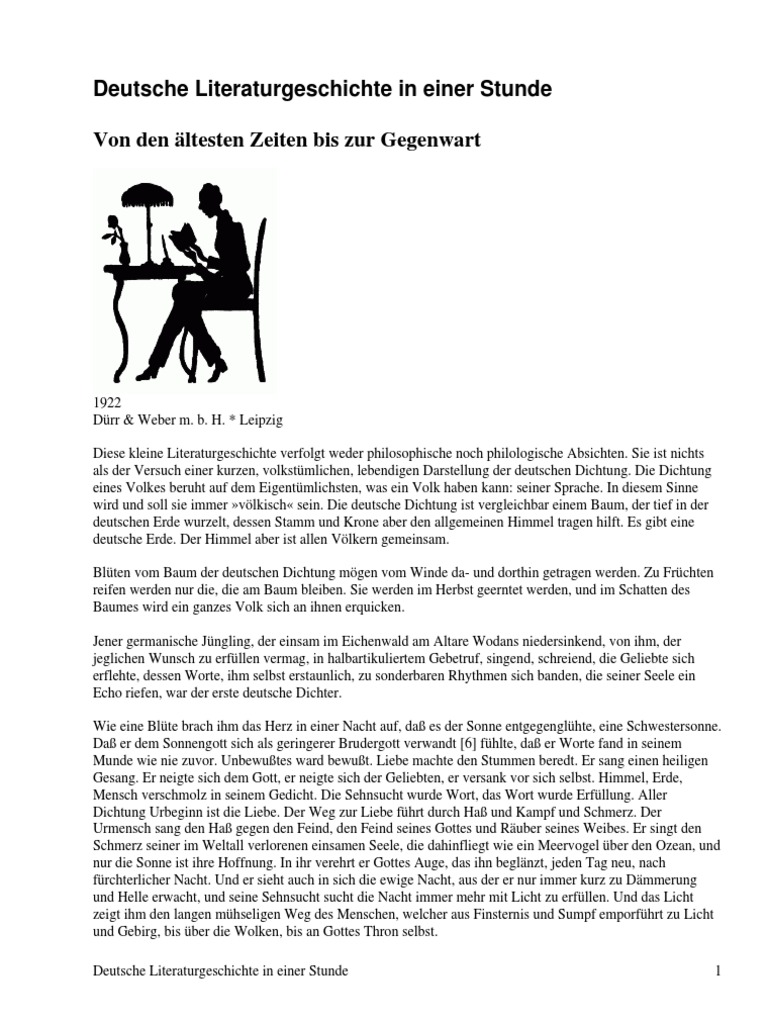 Deutsche Literaturgeschichte in einer Stunde

Von den ältesten Zeiten bis zur Gegenwart

1922
Dürr & Weber m. b. H. * Leipzig

Diese kleine Literaturgeschichte verfolgt weder philosophische noch philologische Absichten. Sie ist nichts als der Versuch einer kurzen, volkstümlichen, lebendigen Darstellung der deutschen Dichtung. Die Dichtung eines Volkes beruht auf dem Eigentümlichsten, was ein Volk haben kann: seiner Sprache. In diesem Sinne wird und soll sie immer »völkisch« sein. Die deutsche Dichtung ist vergleichbar einem Baum, der tief in der deutschen Erde wurzelt, dessen Stamm und Krone aber den allgemeinen Himmel tragen hilft. Es gibt eine deutsche Erde. Der Himmel aber ist allen Völkern gemeinsam.

Blüten vom Baum der deutschen Dichtung mögen vom Winde da- und dorthin getragen werden. Zu Früchten reifen werden nur die, die am Baum bleiben. Sie werden im Herbst geerntet werden, und im Schatten des Baumes wird ein ganzes Volk sich an ihnen erquicken.

Jener germanische Jüngling, der einsam im Eichenwald am Altare Wodans niedersinkend, von ihm, der jeglichen Wunsch zu erfüllen vermag, in halbartikuliertem Gebetruf, singend, schreiend, die Geliebte sich erflehte, dessen Worte, ihm selbst erstaunlich, zu sonderbaren Rhythmen sich banden, die seiner Seele ein Echo riefen, war der erste deutsche Dichter.

Wie eine Blüte brach ihm das Herz in einer Nacht auf, daß es der Sonne entgegenglühte, eine Schwestersonne. Daß er dem Sonnengott sich als geringerer Brudergott verwandt [6] fühlte, daß er Worte fand in seinem Munde wie nie zuvor. Unbewußtes ward bewußt. Liebe machte den Stummen beredt. Er sang einen heiligen Gesang. Er neigte sich dem Gott, er neigte sich der Geliebten, er versank vor sich selbst. Himmel, Erde, Mensch verschmolz in seinem Gedicht. Die Sehnsucht wurde Wort, das Wort wurde Erfüllung. Aller Dichtung Urbeginn ist die Liebe. Der Weg zur Liebe führt durch Haß und Kampf und Schmerz. Der Urmensch sang den Haß gegen den Feind, den Feind seines Gottes und Räuber seines Weibes. Er singt den Schmerz seiner im Weltall verlorenen einsamen Seele, die dahinfliegt wie ein Meervogel über den Ozean, und nur die Sonne ist ihre Hoffnung. In ihr verehrt er Gottes Auge, das ihn beglänzt, jeden Tag neu, nach fürchterlicher Nacht. Und er sieht auch in sich die ewige Nacht, aus der er nur immer kurz zu Dämmerung und Helle erwacht, und seine Sehnsucht sucht die Nacht immer mehr mit Licht zu erfüllen. Und das Licht zeigt ihm den langen mühseligen Weg des Menschen, welcher aus Finsternis und Sumpf emporführt zu Licht und Gebirg, bis über die Wolken, bis an Gottes Thron selbst.

Deutsche Literaturgeschichte in einer Stunde 1